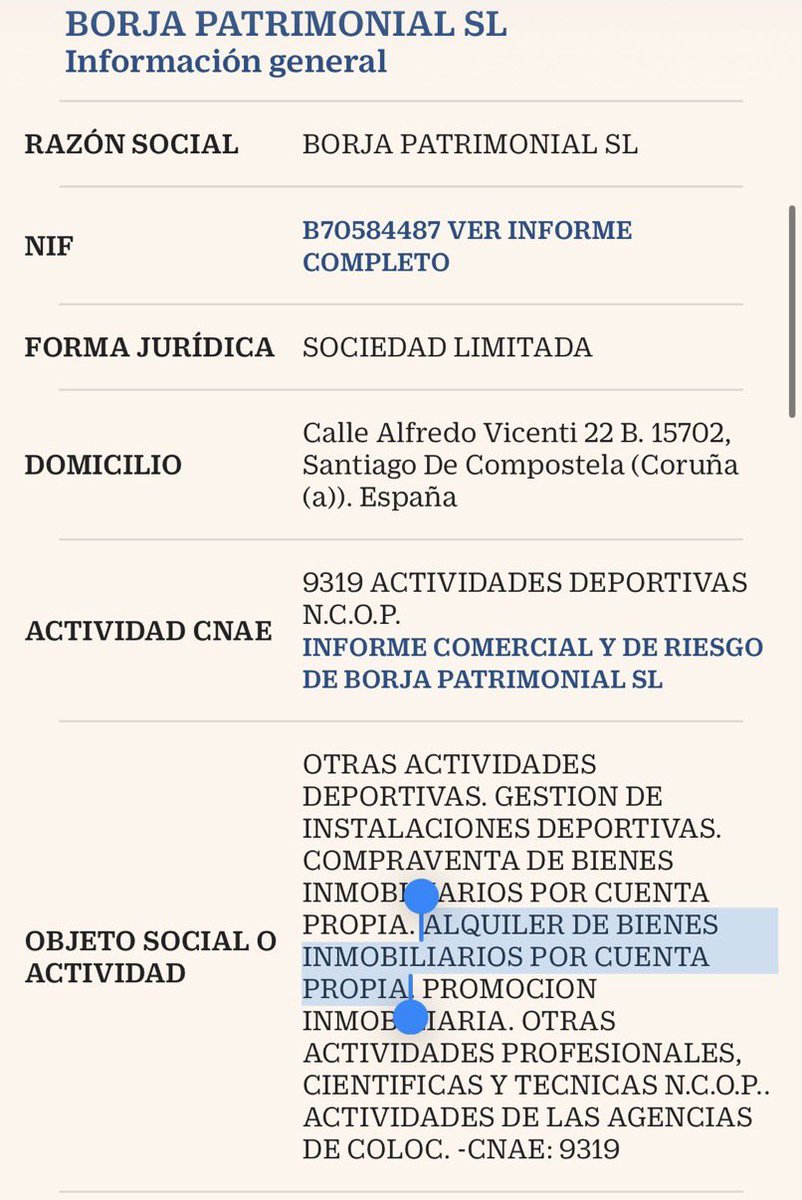 BORJA PATRIMONIAL SL
Información general

| | |
|---|---|
| RAZÓN SOCIAL | BORJA PATRIMONIAL SL |
| NIF | B70584487 VER INFORME COMPLETO |
| FORMA JURÍDICA | SOCIEDAD LIMITADA |
| DOMICILIO | Calle Alfredo Vicenti 22 B. 15702, Santiago De Compostela (Coruña (a)). España |
| ACTIVIDAD CNAE | 9319 ACTIVIDADES DEPORTIVAS N.C.O.P. INFORME COMERCIAL Y DE RIESGO DE BORJA PATRIMONIAL SL |
| OBJETO SOCIAL O ACTIVIDAD | OTRAS ACTIVIDADES DEPORTIVAS. GESTION DE INSTALACIONES DEPORTIVAS. COMPRAVENTA DE BIENES INMOBILIARIOS POR CUENTA PROPIA. ALQUILER DE BIENES INMOBILIARIOS POR CUENTA PROPIA. PROMOCION INMOBILIARIA. OTRAS ACTIVIDADES PROFESIONALES, CIENTIFICAS Y TECNICAS N.C.O.P.. ACTIVIDADES DE LAS AGENCIAS DE COLOC. -CNAE: 9319 |